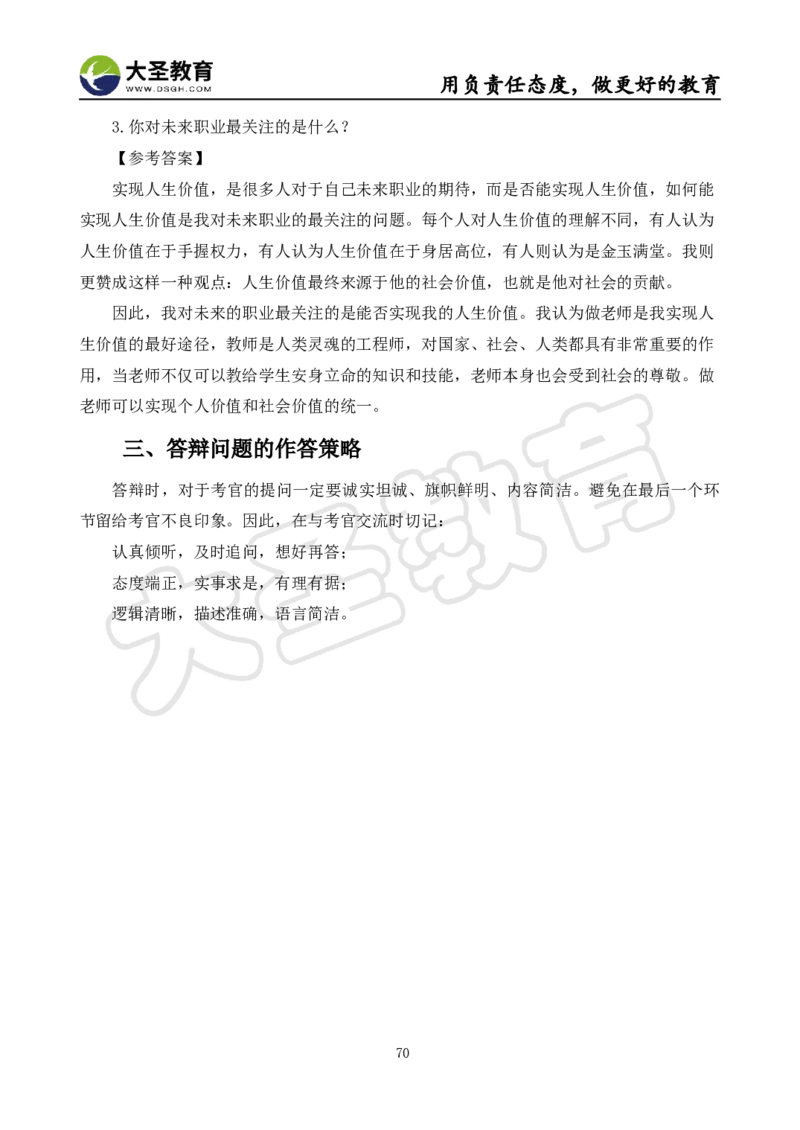 大圣教育
WWW.DSGH.COM
用负责任态度，做更好的教育

3.你对未来职业最关注的是什么？

【参考答案】

实现人生价值，是很多人对于自己未来职业的期待，而是否能实现人生价值，如何能实现人生价值是我对未来职业的最关注的问题。每个人对人生价值的理解不同，有人认为人生价值在于手握权力，有人认为人生价值在于身居高位，有人则认为是金玉满堂。我则更赞成这样一种观点：人生价值最终来源于他的社会价值，也就是他对社会的贡献。

因此，我对未来的职业最关注的是能否实现我的人生价值。我认为做老师是我实现人生价值的最好途径，教师是人类灵魂的工程师，对国家、社会、人类都具有非常重要的作用，当老师不仅可以教给学生安身立命的知识和技能，老师本身也会受到社会的尊敬。做老师可以实现个人价值和社会价值的统一。

三、答辩问题的作答策略

答辩时，对于考官的提问一定要诚实坦诚、旗帜鲜明、内容简洁。避免在最后一个环节留给考官不良印象。因此，在与考官交流时切记：

认真倾听，及时追问，想好再答；

态度端正，实事求是，有理有据；

逻辑清晰，描述准确，语言简洁。

大圣教育

70